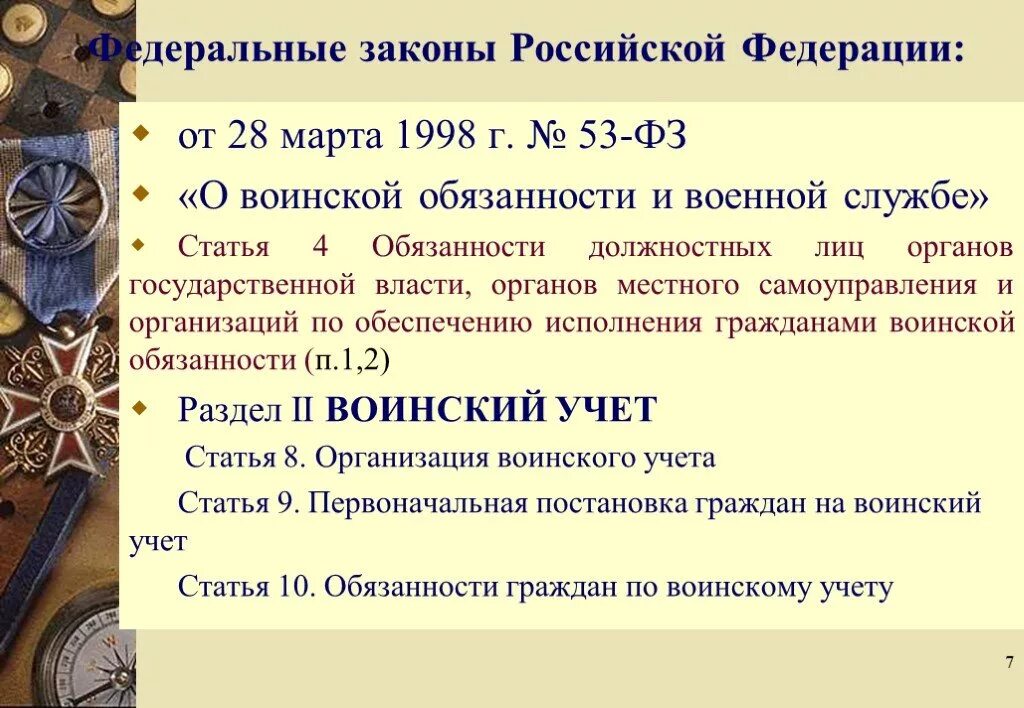 Федеральные законы Российской Федерации:

от 28 марта 1998 г. № 53-ФЗ

«О воинской обязанности и военной службе»

Статья 4 Обязанности должностных лиц органов государственной власти, органов местного самоуправления и организаций по обеспечению исполнения гражданами воинской обязанности (п.1,2)

Раздел II ВОИНСКИЙ УЧЕТ

Статья 8. Организация воинского учета

Статья 9. Первоначальная постановка граждан на воинский учет

Статья 10. Обязанности граждан по воинскому учету

7